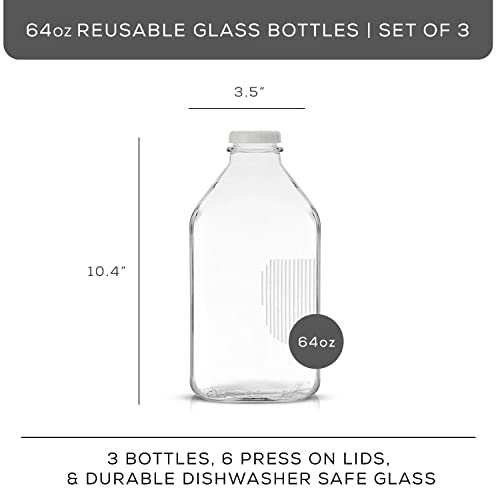 64oz REUSABLE GLASS BOTTLES | SET OF 3

3.5"

10.4"

64oz

3 BOTTLES, 6 PRESS ON LIDS, & DURABLE DISHWASHER SAFE GLASS